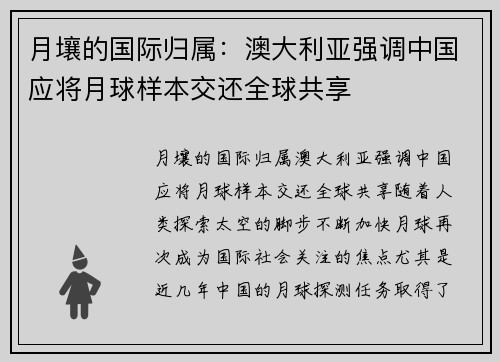 月壤的国际归属：澳大利亚强调中国应将月球样本交还全球共享

月壤的国际归属澳大利亚强调中国应将月球样本交还全球共享随着人类探索太空的脚步不断加快月球再次成为国际社会关注的焦点尤其是近几年中国的月球探测任务取得了